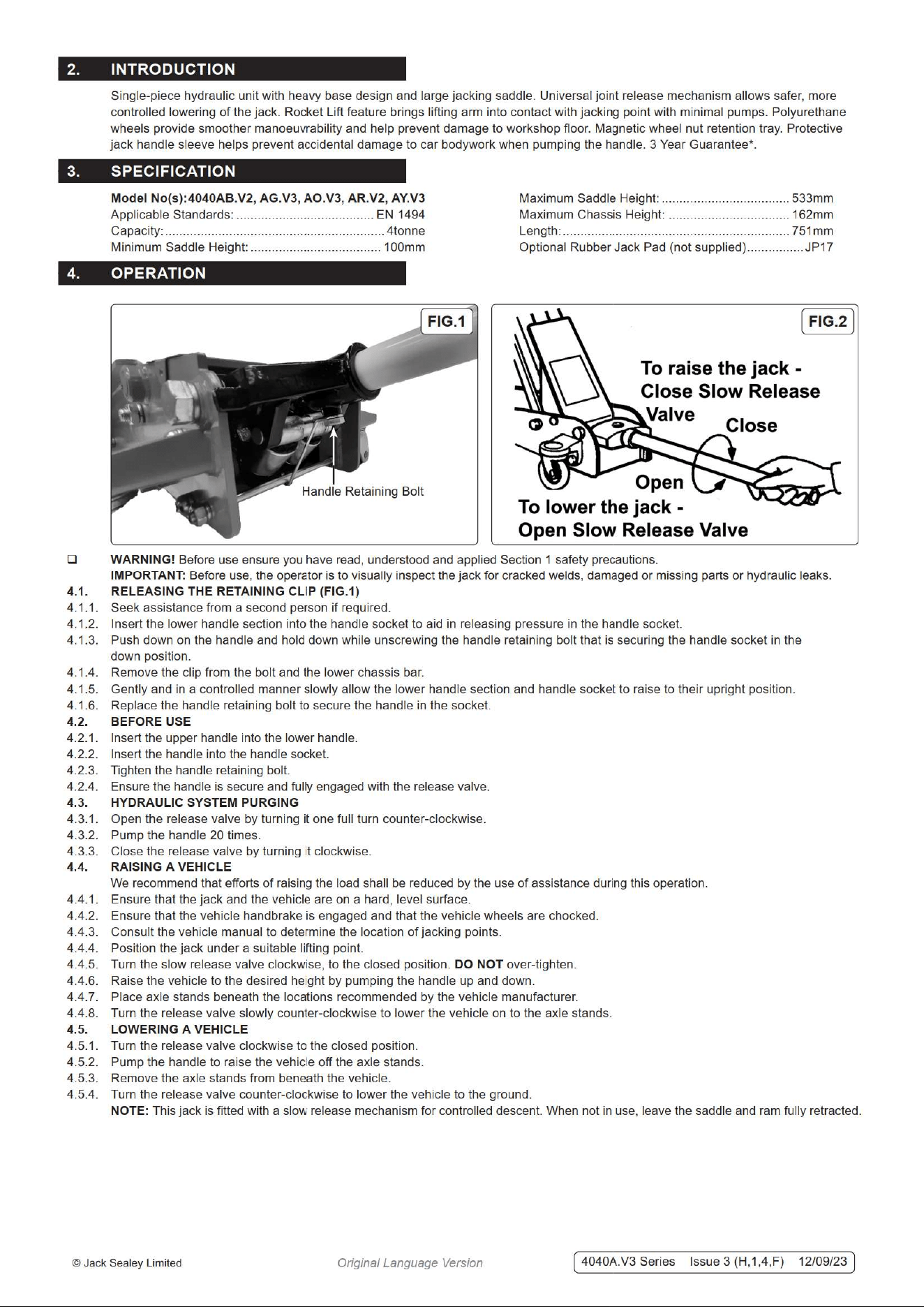 2. INTRODUCTION

Single-piece hydraulic unit with heavy base design and large jacking saddle. Universal joint release mechanism allows safer, more controlled lowering of the jack. Rocket Lift feature brings lifting arm into contact with jacking point with minimal pumps. Polyurethane wheels provide smoother manoeuvrability and help prevent damage to workshop floor. Magnetic wheel nut retention tray. Protective jack handle sleeve helps prevent accidental damage to car bodywork when pumping the handle. 3 Year Guarantee*.

3. SPECIFICATION

Model No(s):4040AB.V2, AG.V3, AO.V3, AR.V2, AY.V3
Applicable Standards: EN 1494
Capacity: 4tonne
Minimum Saddle Height: 100mm

Maximum Saddle Height: 533mm
Maximum Chassis Height: 162mm
Length: 751mm
Optional Rubber Jack Pad (not supplied) JP17

4. OPERATION

FIG.1

Handle Retaining Bolt

FIG.2

To raise the jack - Close Slow Release Valve

Close

Open

To lower the jack - Open Slow Release Valve

☐ WARNING! Before use ensure you have read, understood and applied Section 1 safety precautions.
IMPORTANT: Before use, the operator is to visually inspect the jack for cracked welds, damaged or missing parts or hydraulic leaks.

4.1. RELEASING THE RETAINING CLIP (FIG.1)
4.1.1. Seek assistance from a second person if required.
4.1.2. Insert the lower handle section into the handle socket to aid in releasing pressure in the handle socket.
4.1.3. Push down on the handle and hold down while unscrewing the handle retaining bolt that is securing the handle socket in the down position.
4.1.4. Remove the clip from the bolt and the lower chassis bar.
4.1.5. Gently and in a controlled manner slowly allow the lower handle section and handle socket to raise to their upright position.
4.1.6. Replace the handle retaining bolt to secure the handle in the socket.
4.2. BEFORE USE
4.2.1. Insert the upper handle into the lower handle.
4.2.2. Insert the handle into the handle socket.
4.2.3. Tighten the handle retaining bolt.
4.2.4. Ensure the handle is secure and fully engaged with the release valve.
4.3. HYDRAULIC SYSTEM PURGING
4.3.1. Open the release valve by turning it one full turn counter-clockwise.
4.3.2. Pump the handle 20 times.
4.3.3. Close the release valve by turning it clockwise.
4.4. RAISING A VEHICLE
We recommend that efforts of raising the load shall be reduced by the use of assistance during this operation.
4.4.1. Ensure that the jack and the vehicle are on a hard, level surface.
4.4.2. Ensure that the vehicle handbrake is engaged and that the vehicle wheels are chocked.
4.4.3. Consult the vehicle manual to determine the location of jacking points.
4.4.4. Position the jack under a suitable lifting point.
4.4.5. Turn the slow release valve clockwise, to the closed position. DO NOT over-tighten.
4.4.6. Raise the vehicle to the desired height by pumping the handle up and down.
4.4.7. Place axle stands beneath the locations recommended by the vehicle manufacturer.
4.4.8. Turn the release valve slowly counter-clockwise to lower the vehicle on to the axle stands.
4.5. LOWERING A VEHICLE
4.5.1. Turn the release valve clockwise to the closed position.
4.5.2. Pump the handle to raise the vehicle off the axle stands.
4.5.3. Remove the axle stands from beneath the vehicle.
4.5.4. Turn the release valve counter-clockwise to lower the vehicle to the ground.
NOTE: This jack is fitted with a slow release mechanism for controlled descent. When not in use, leave the saddle and ram fully retracted.

© Jack Sealey Limited Original Language Version 4040A.V3 Series Issue 3 (H,1,4,F) 12/09/23